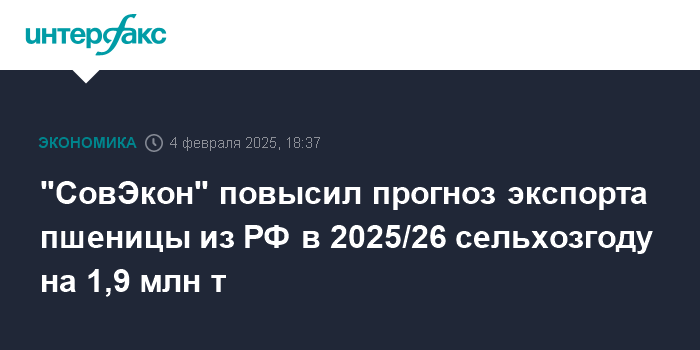 интерфакс

ЭКОНОМИКА 4 февраля 2025, 18:37

"СовЭкон" повысил прогноз экспорта пшеницы из РФ в 2025/26 сельхозгоду на 1,9 млн т